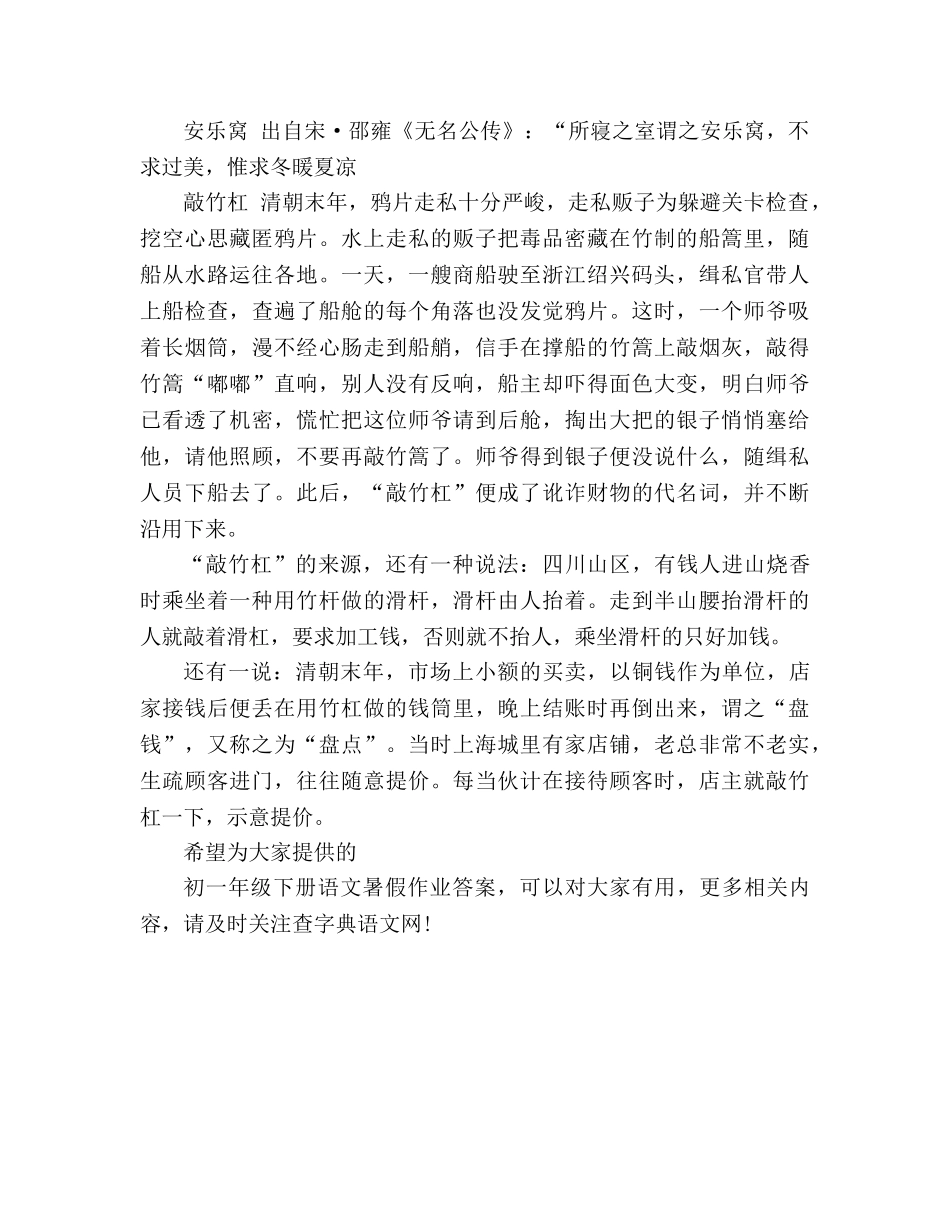 安乐窝 出自宋·邵雍《无名公传》：“所寝之室谓之安乐窝，不求过美，惟求冬暖夏凉

敲竹杠 清朝末年，鸦片走私十分严峻，走私贩子为躲避关卡检查，挖空心思藏匿鸦片。水上走私的贩子把毒品密藏在竹制的船篙里，随船从水路运往各地。一天，一艘商船驶至浙江绍兴码头，缉私官带人上船检查，查遍了船舱的每个角落也没发觉鸦片。这时，一个师爷吸着长烟筒，漫不经心肠走到船艄，信手在撑船的竹篙上敲烟灰，敲得竹篙“嘟嘟”直响，别人没有反响，船主却吓得面色大变，明白师爷已看透了机密，慌忙把这位师爷请到后舱，掏出大把的银子悄悄塞给他，请他照顾，不要再敲竹篙了。师爷得到银子便没说什么，随缉私人员下船去了。此后，“敲竹杠”便成了讹诈财物的代名词，并不断沿用下来。

“敲竹杠”的来源，还有一种说法：四川山区，有钱人进山烧香时乘坐着一种用竹杆做的滑杆，滑杆由人抬着。走到半山腰抬滑杆的人就敲着滑杠，要求加工钱，否则就不抬人，乘坐滑杆的只好加钱。

还有一说：清朝末年，市场上小额的买卖，以铜钱作为单位，店家接钱后便丢在用竹杠做的钱筒里，晚上结账时再倒出来，谓之“盘钱”，又称之为“盘点”。当时上海城里有家店铺，老总非常不老实，生疏顾客进门，往往随意提价。每当伙计在接待顾客时，店主就敲竹杠一下，示意提价。

希望为大家提供的

初一年级下册语文暑假作业答案，可以对大家有用，更多相关内容，请及时关注查字典语文网!